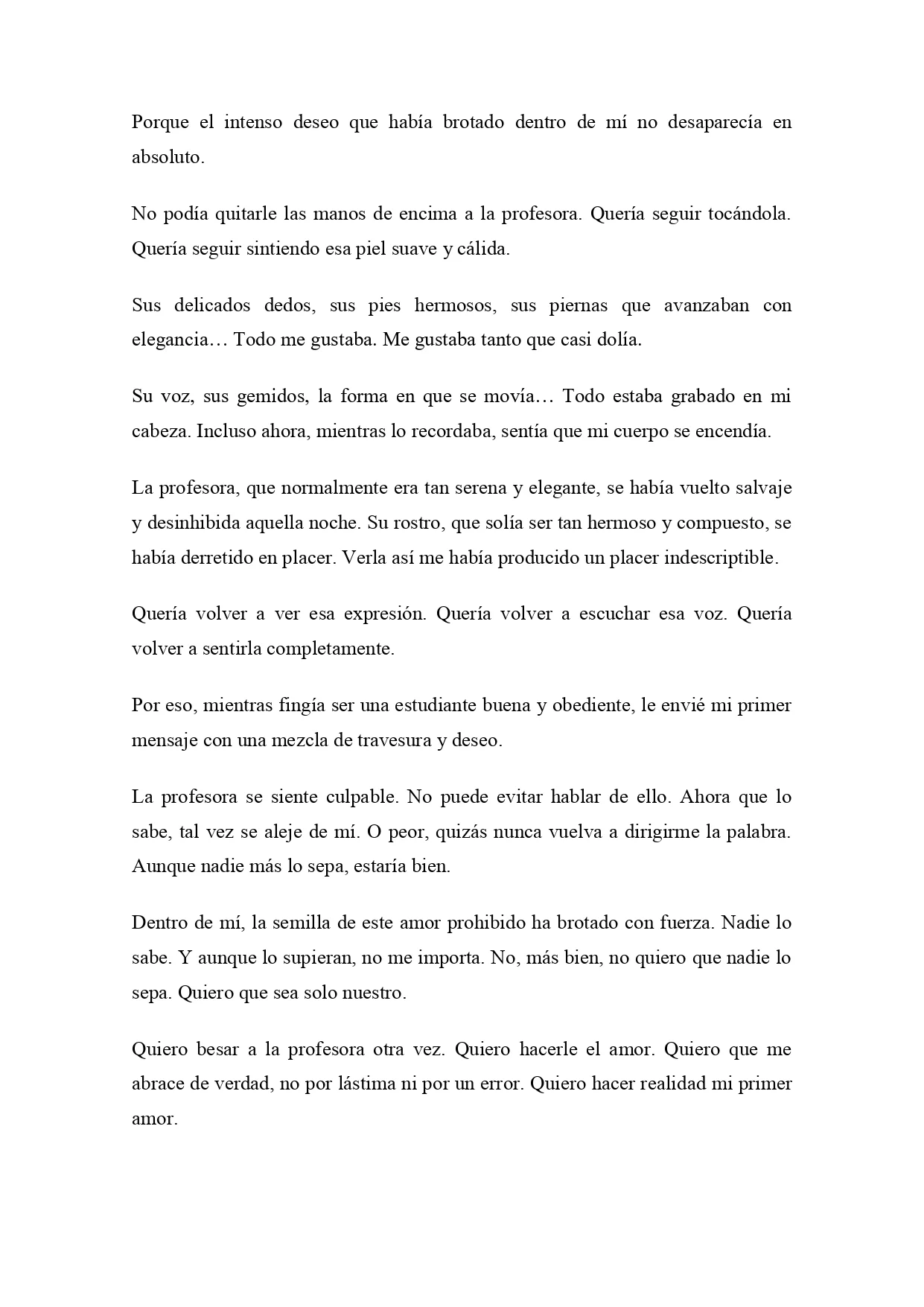 Porque el intenso deseo que había brotado dentro de mí no desaparecía en absoluto.

No podía quitarle las manos de encima a la profesora. Quería seguir tocándola. Quería seguir sintiendo esa piel suave y cálida.

Sus delicados dedos, sus pies hermosos, sus piernas que avanzaban con elegancia… Todo me gustaba. Me gustaba tanto que casi dolía.

Su voz, sus gemidos, la forma en que se movía… Todo estaba grabado en mi cabeza. Incluso ahora, mientras lo recordaba, sentía que mi cuerpo se encendía.

La profesora, que normalmente era tan serena y elegante, se había vuelto salvaje y desinhibida aquella noche. Su rostro, que solía ser tan hermoso y compuesto, se había derretido en placer. Verla así me había producido un placer indescriptible.

Quería volver a ver esa expresión. Quería volver a escuchar esa voz. Quería volver a sentirla completamente.

Por eso, mientras fingía ser una estudiante buena y obediente, le envié mi primer mensaje con una mezcla de travesura y deseo.

La profesora se siente culpable. No puede evitar hablar de ello. Ahora que lo sabe, tal vez se aleje de mí. O peor, quizás nunca vuelva a dirigirme la palabra. Aunque nadie más lo sepa, estaría bien.

Dentro de mí, la semilla de este amor prohibido ha brotado con fuerza. Nadie lo sabe. Y aunque lo supieran, no me importa. No, más bien, no quiero que nadie lo sepa. Quiero que sea solo nuestro.

Quiero besar a la profesora otra vez. Quiero hacerle el amor. Quiero que me abrace de verdad, no por lástima ni por un error. Quiero hacer realidad mi primer amor.